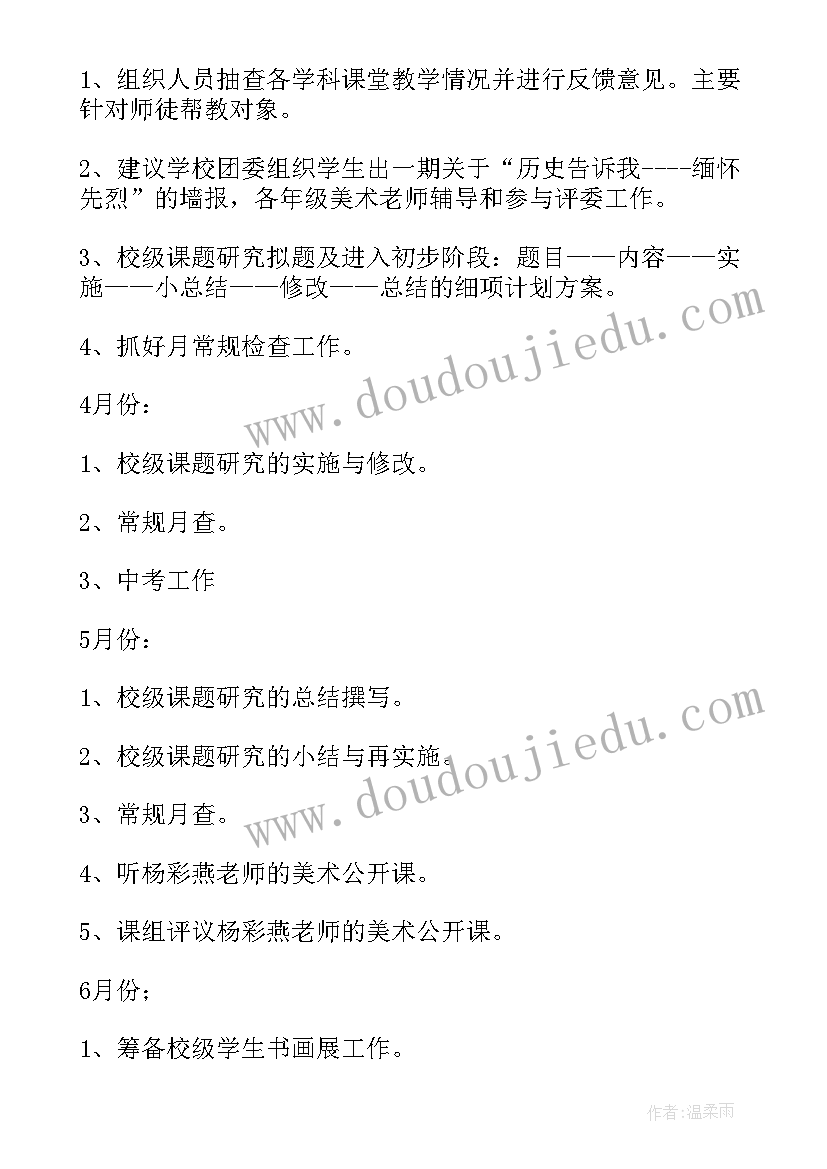 1、组织人员抽查各学科课堂教学情况并进行反馈意见。主要针对师徒帮教对象。

2、建议学校团委组织学生出一期关于“历史告诉我----缅怀先烈”的墙报，各年级美术老师辅导和参与评委工作。

3、校级课题研究拟题及进入初步阶段：题目——内容——实施——小总结——修改——总结的细项计划方案。

4、抓好月常规检查工作。

4月份：

1、校级课题研究的实施与修改。

2、常规月查。

3、中考工作

5月份：

1、校级课题研究的总结撰写。

2、校级课题研究的小结与再实施。

3、常规月查。

4、听杨彩燕老师的美术公开课。

5、课组评议杨彩燕老师的美术公开课。

6月份；

1、筹备校级学生书画展工作。

www.doudoujiedu.com

www.doudoujiedu.com

作者:温柔雨